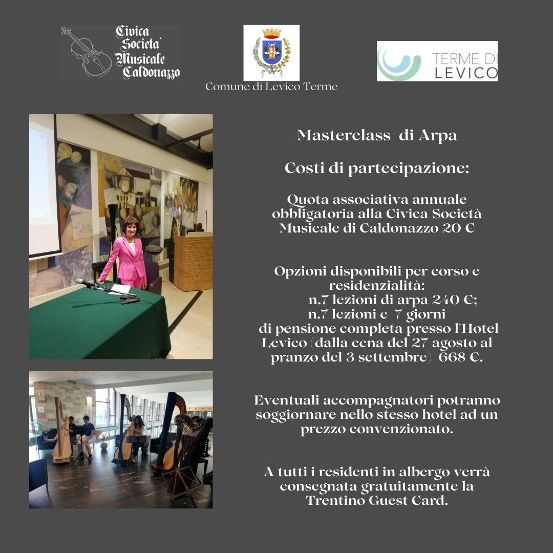 Civica Societa' Musicale Caldonazzo

Comune di Levico Terme

TERME DI LEVICO

Masterclass di Arpa

Costi di partecipazione:

Quota associativa annuale obbligatoria alla Civica Società Musicale di Caldonazzo 20 €

Opzioni disponibili per corso e residenzialità:
n.7 lezioni di arpa 240 €;
n.7 lezioni e 7 giorni di pensione completa presso l'Hotel Levico (dalla cena del 27 agosto al pranzo del 3 settembre) 668 €.

Eventuali accompagnatori potranno soggiornare nello stesso hotel ad un prezzo convenzionato.

A tutti i residenti in albergo verrà consegnata gratuitamente la Trentino Guest Card.